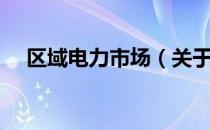 区域电力市场（关于